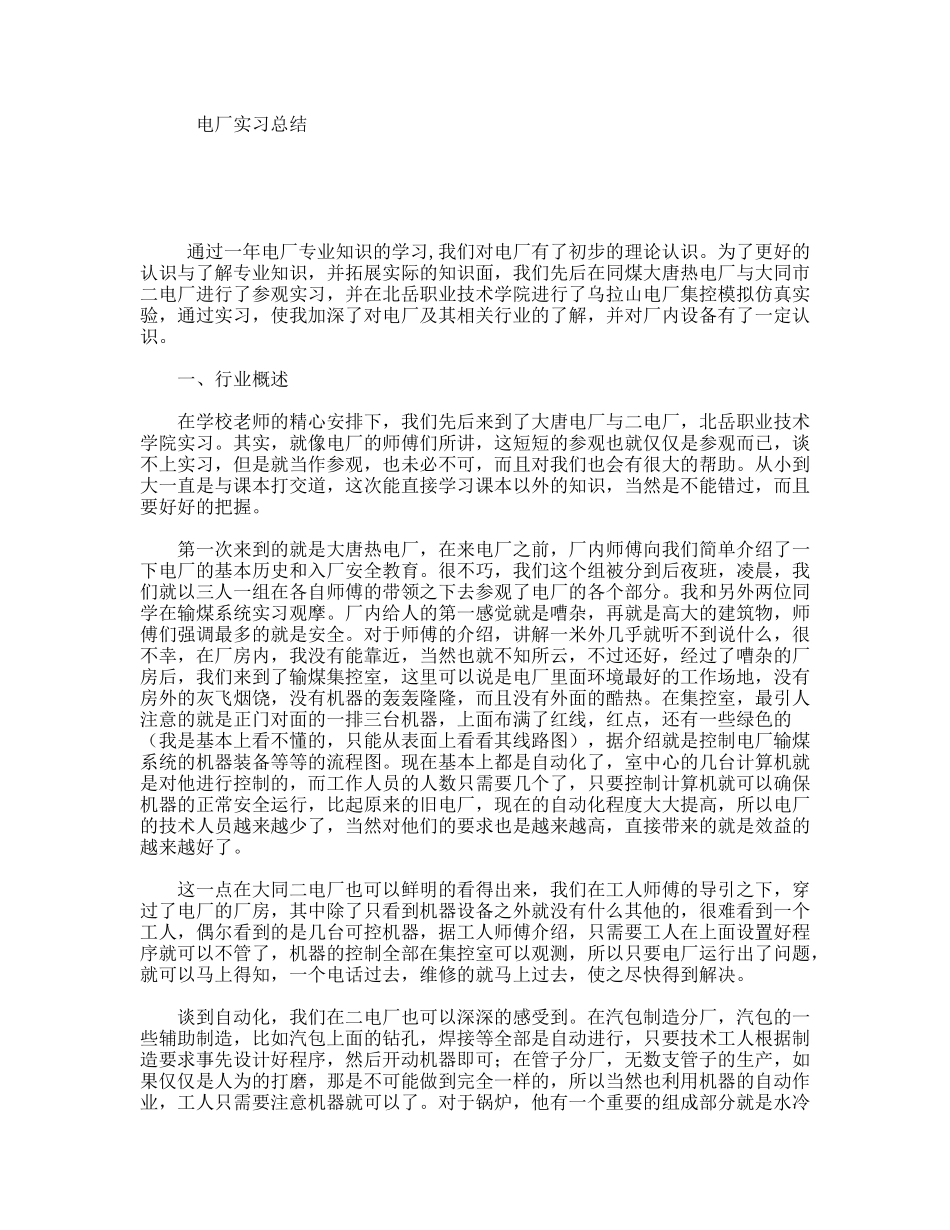 电厂实习总结

通过一年电厂专业知识的学习,我们对电厂有了初步的理论认识。为了更好的认识与了解专业知识，并拓展实际的知识面，我们先后在同煤大唐热电厂与大同市二电厂进行了参观实习，并在北岳职业技术学院进行了乌拉山电厂集控模拟仿真实验，通过实习，使我加深了对电厂及其相关行业的了解，并对厂内设备有了一定认识。

一、行业概述

在学校老师的精心安排下，我们先后来到了大唐电厂与二电厂，北岳职业技术学院实习。其实，就像电厂的师傅们所讲，这短短的参观也就仅仅是参观而已，谈不上实习，但是就当作参观，也未必不可，而且对我们也会有很大的帮助。从小到大一直是与课本打交道，这次能直接学习课本以外的知识，当然是不能错过，而且要好好的把握。

第一次来到的就是大唐热电厂，在来电厂之前，厂内师傅向我们简单介绍了一下电厂的基本历史和入厂安全教育。很不巧，我们这个组被分到后夜班，凌晨，我们就以三人一组在各自师傅的带领之下去参观了电厂的各个部分。我和另外两位同学在输煤系统实习观摩。厂内给人的第一感觉就是嘈杂，再就是高大的建筑物，师傅们强调最多的就是安全。对于师傅的介绍，讲解一米外几乎就听不到说什么，很不幸，在厂房内，我没有能靠近，当然也就不知所云，不过还好，经过了嘈杂的厂房后，我们来到了输煤集控室，这里可以说是电厂里面环境最好的工作场地，没有房外的灰飞烟饶，没有机器的轰轰隆隆，而且没有外面的酷热。在集控室，最引人注意的就是正门对面的一排三台机器，上面布满了红线，红点，还有一些绿色的（我是基本上看不懂的，只能从表面上看看其线路图），据介绍就是控制电厂输煤系统的机器装备等等的流程图。现在基本上都是自动化了，室中心的几台计算机就是对他进行控制的，而工作人员的人数只需要几个了，只要控制计算机就可以确保机器的正常安全运行，比起原来的旧电厂，现在的自动化程度大大提高，所以电厂的技术人员越来越少了，当然对他们的要求也是越来越高，直接带来的就是效益的越来越好了。

这一点在大同二电厂也可以鲜明的看得出来，我们在工人师傅的导引之下，穿过了电厂的厂房，其中除了只看到机器设备之外就没有什么其他的，很难看到一个工人，偶尔看到的是几台可控机器，据工人师傅介绍，只需要工人在上面设置好程序就可以不管了，机器的控制全部在集控室可以观测，所以只要电厂运行出了问题，就可以马上得知，一个电话过去，维修的就马上过去，使之尽快得到解决。

谈到自动化，我们在二电厂也可以深深的感受到。在汽包制造分厂，汽包的一些辅助制造，比如汽包上面的钻孔，焊接等全部是自动进行，只要技术工人根据制造要求事先设计好程序，然后开动机器即可；在管子分厂，无数支管子的生产，如果仅仅是人为的打磨，那是不可能做到完全一样的，所以当然也利用机器的自动作业，工人只需要注意机器就可以了。对于锅炉，他有一个重要的组成部分就是水冷